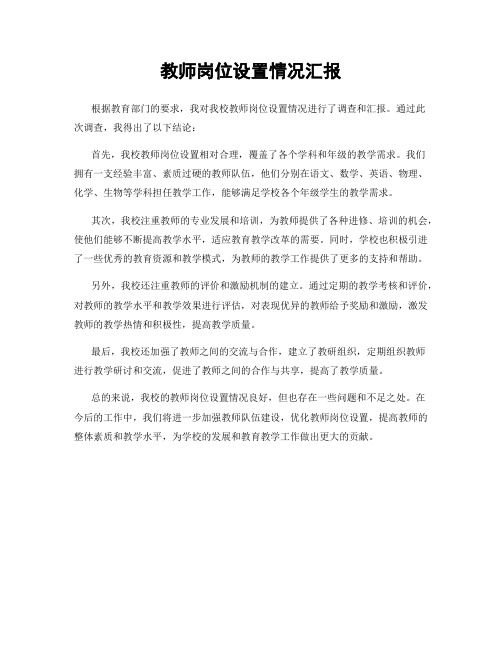 教师岗位设置情况汇报

根据教育部门的要求，我对我校教师岗位设置情况进行了调查和汇报。通过此次调查，我得出了以下结论：

首先，我校教师岗位设置相对合理，覆盖了各个学科和年级的教学需求。我们拥有一支经验丰富、素质过硬的教师队伍，他们分别在语文、数学、英语、物理、化学、生物等学科担任教学工作，能够满足学校各个年级学生的教学需求。

其次，我校注重教师的专业发展和培训，为教师提供了各种进修、培训的机会，使他们能够不断提高教学水平，适应教育教学改革的需要。同时，学校也积极引进了一些优秀的教育资源和教学模式，为教师的教学工作提供了更多的支持和帮助。

另外，我校还注重教师的评价和激励机制的建立。通过定期的教学考核和评价，对教师的教学水平和教学效果进行评估，对表现优异的教师给予奖励和激励，激发教师的教学热情和积极性，提高教学质量。

最后，我校还加强了教师之间的交流与合作，建立了教研组织，定期组织教师进行教学研讨和交流，促进了教师之间的合作与共享，提高了教学质量。

总的来说，我校的教师岗位设置情况良好，但也存在一些问题和不足之处。在今后的工作中，我们将进一步加强教师队伍建设，优化教师岗位设置，提高教师的整体素质和教学水平，为学校的发展和教育教学工作做出更大的贡献。